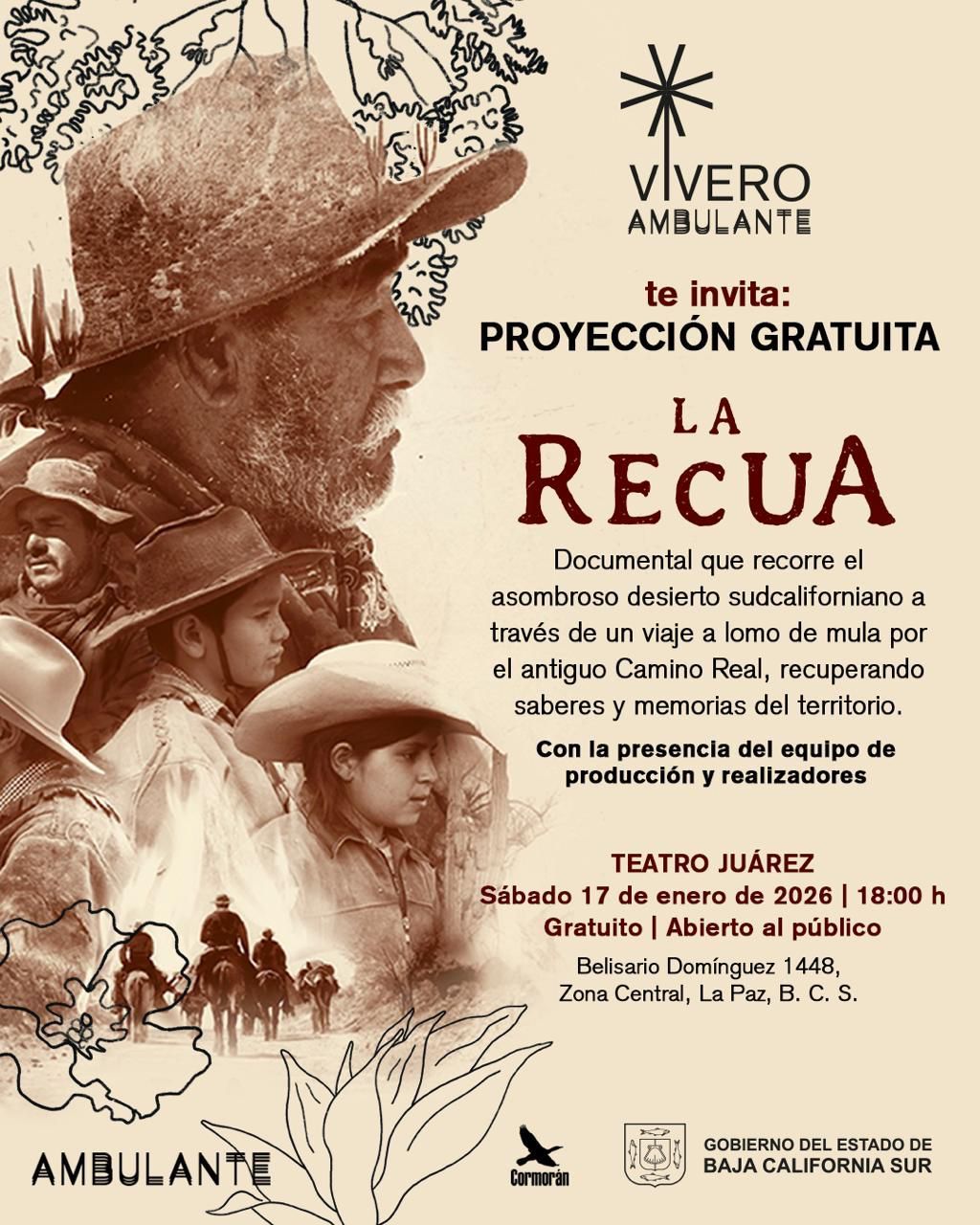 VIVERO
AMBULANTE

te invita:
PROYECCIÓN GRATUITA

LA
RECUA

Documental que recorre el asombroso desierto sudcaliforniano a través de un viaje a lomo de mula por el antiguo Camino Real, recuperando saberes y memorias del territorio.

Con la presencia del equipo de producción y realizadores

TEATRO JUÁREZ
Sábado 17 de enero de 2026 | 18:00 h
Gratuito | Abierto al público

Belisario Domínguez 1448,
Zona Central, La Paz, B. C. S.

AMBULANTE

Cormorán

GOBIERNO DEL ESTADO DE
BAJA CALIFORNIA SUR